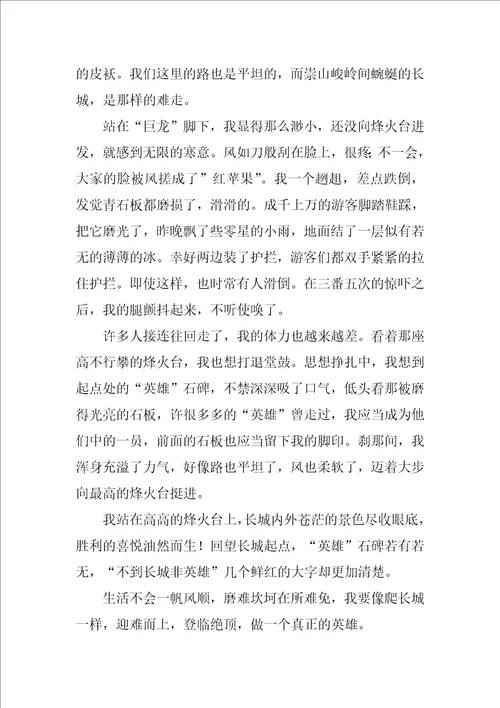 的皮袄。我们这里的路也是平坦的，而崇山峻岭间蜿蜒的长城，是那样的难走。

站在“巨龙”脚下，我显得那么渺小，还没向烽火台进发，就感到无限的寒意。风如刀般刮在脸上，很疼；不一会，大家的脸被风搓成了”红苹果”。我一个趔趄，差点跌倒，发觉青石板都磨损了，滑滑的。成千上万的游客脚踏鞋踩，把它磨光了，昨晚飘了些零星的小雨，地面结了一层似有若无的薄薄的冰。幸好两边装了护拦，游客们都双手紧紧的拉住护拦。即使这样，也时常有人滑倒。在三番五次的惊吓之后，我的腿颤抖起来，不听使唤了。

许多人接连往回走了，我的体力也越来越差。看着那座高不行攀的烽火台，我也想打退堂鼓。思想挣扎中，我想到起点处的“英雄”石碑，不禁深深吸了口气，低头看那被磨得光亮的石板，许很多多的“英雄”曾走过，我应当成为他们中的一员，前面的石板也应当留下我的脚印。刹那间，我浑身充溢了力气，好像路也平坦了，风也柔软了，迈着大步向最高的烽火台挺进。

我站在高高的烽火台上，长城内外苍茫的景色尽收眼底，胜利的喜悦油然而生！回望长城起点，“英雄”石碑若有若无，“不到长城非英雄”几个鲜红的大字却更加清楚。

生活不会一帆风顺，磨难坎坷在所难免，我要像爬长城一样，迎难而上，登临绝顶，做一个真正的英雄。